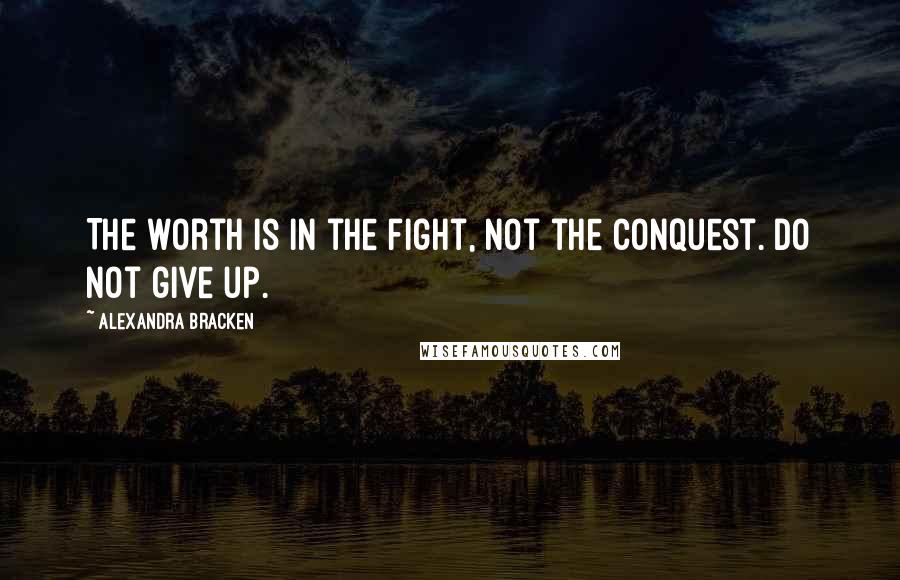 THE WORTH IS IN THE FIGHT, NOT THE CONQUEST. DO NOT GIVE UP.

~ ALEXANDRA BRACKEN

WISEFAMOUSQUOTES.COM